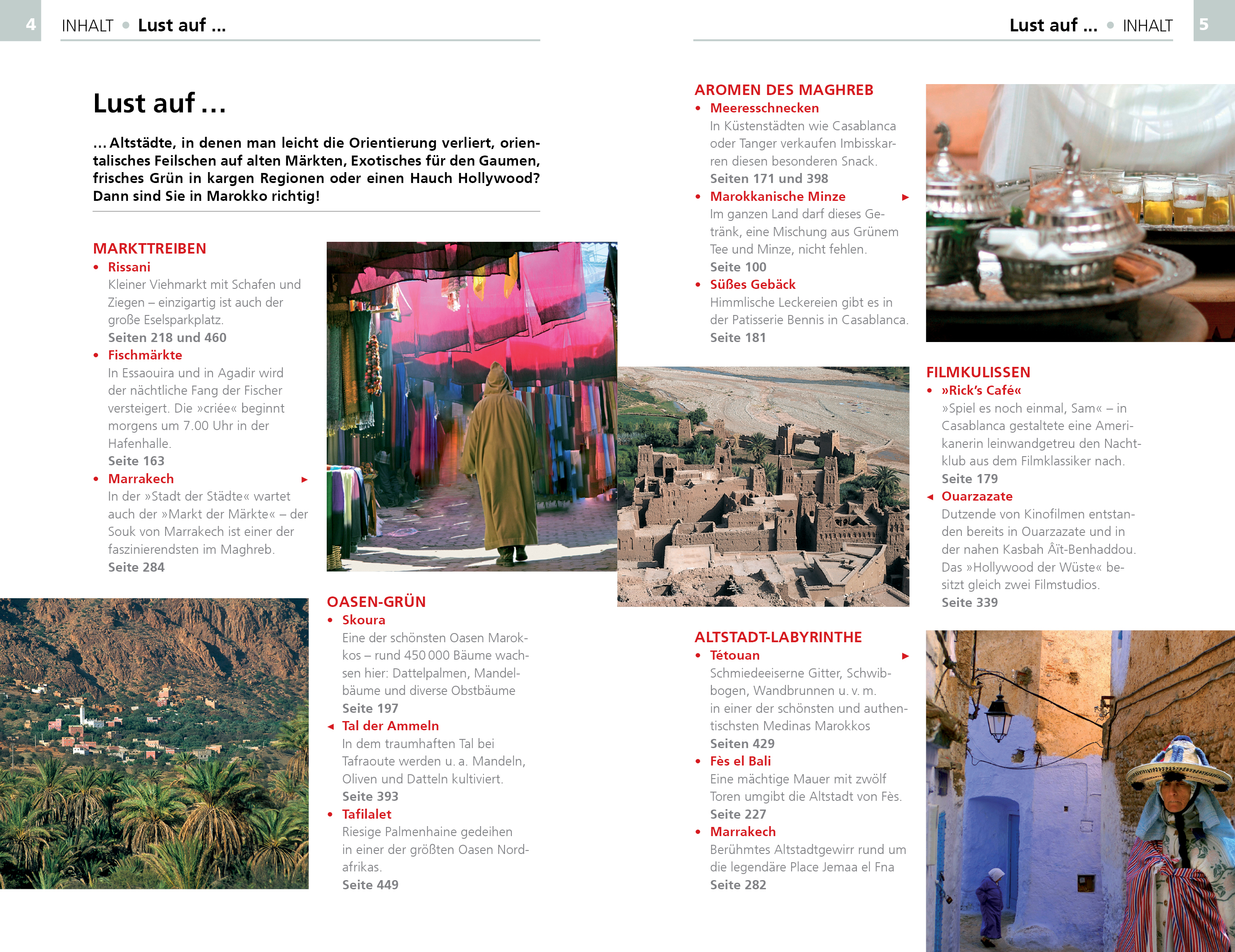 4 INHALT • Lust auf ...

Lust auf ...

... Altstädte, in denen man leicht die Orientierung verliert, orientalisches Feilschen auf alten Märkten, Exotisches für den Gaumen, frisches Grün in kargen Regionen oder einen Hauch Hollywood? Dann sind Sie in Marokko richtig!

MARKTTREIBEN

• Rissani
Kleiner Viehmarkt mit Schafen und Ziegen – einzigartig ist auch der große Eselsparkplatz.
Seiten 218 und 460

• Fischmärkte
In Essaouira und in Agadir wird der nächtliche Fang der Fischer versteigert. Die »criée« beginnt morgens um 7.00 Uhr in der Hafenhalle.
Seite 163

• Marrakech ►
In der »Stadt der Städte« wartet auch der »Markt der Märkte« – der Souk von Marrakech ist einer der faszinierendsten im Maghreb.
Seite 284

OASEN-GRÜN

• Skoura
Eine der schönsten Oasen Marokkos – rund 450 000 Bäume wachsen hier: Dattelpalmen, Mandelbäume und diverse Obstbäume
Seite 197

◄ Tal der Ammeln
In dem traumhaften Tal bei Tafraoute werden u. a. Mandeln, Oliven und Datteln kultiviert.
Seite 393

• Tafilalet
Riesige Palmenhaine gedeihen in einer der größten Oasen Nordafrikas.
Seite 449

Lust auf ... • INHALT 5

AROMEN DES MAGHREB

• Meeresschnecken
In Küstenstädten wie Casablanca oder Tanger verkaufen Imbisskarren diesen besonderen Snack.
Seiten 171 und 398

• Marokkanische Minze ►
Im ganzen Land darf dieses Getränk, eine Mischung aus Grünem Tee und Minze, nicht fehlen.
Seite 100

• Süßes Gebäck
Himmlische Leckereien gibt es in der Patisserie Bennis in Casablanca.
Seite 181

FILMKULISSEN

• »Rick's Café«
»Spiel es noch einmal, Sam« – in Casablanca gestaltete eine Amerikanerin leinwandgetreu den Nachtklub aus dem Filmklassiker nach.
Seite 179

◄ Ouarzazate
Dutzende von Kinofilmen entstanden bereits in Ouarzazate und in der nahen Kasbah Âït-Benhaddou. Das »Hollywood der Wüste« besitzt gleich zwei Filmstudios.
Seite 339

ALTSTADT-LABYRINTHE

• Tétouan ►
Schmiedeeiserne Gitter, Schwibbogen, Wandbrunnen u. v. m. in einer der schönsten und authentischsten Medinas Marokkos
Seiten 429

• Fès el Bali
Eine mächtige Mauer mit zwölf Toren umgibt die Altstadt von Fès.
Seite 227

• Marrakech
Berühmtes Altstadtgewirr rund um die legendäre Place Jemaa el Fna
Seite 282